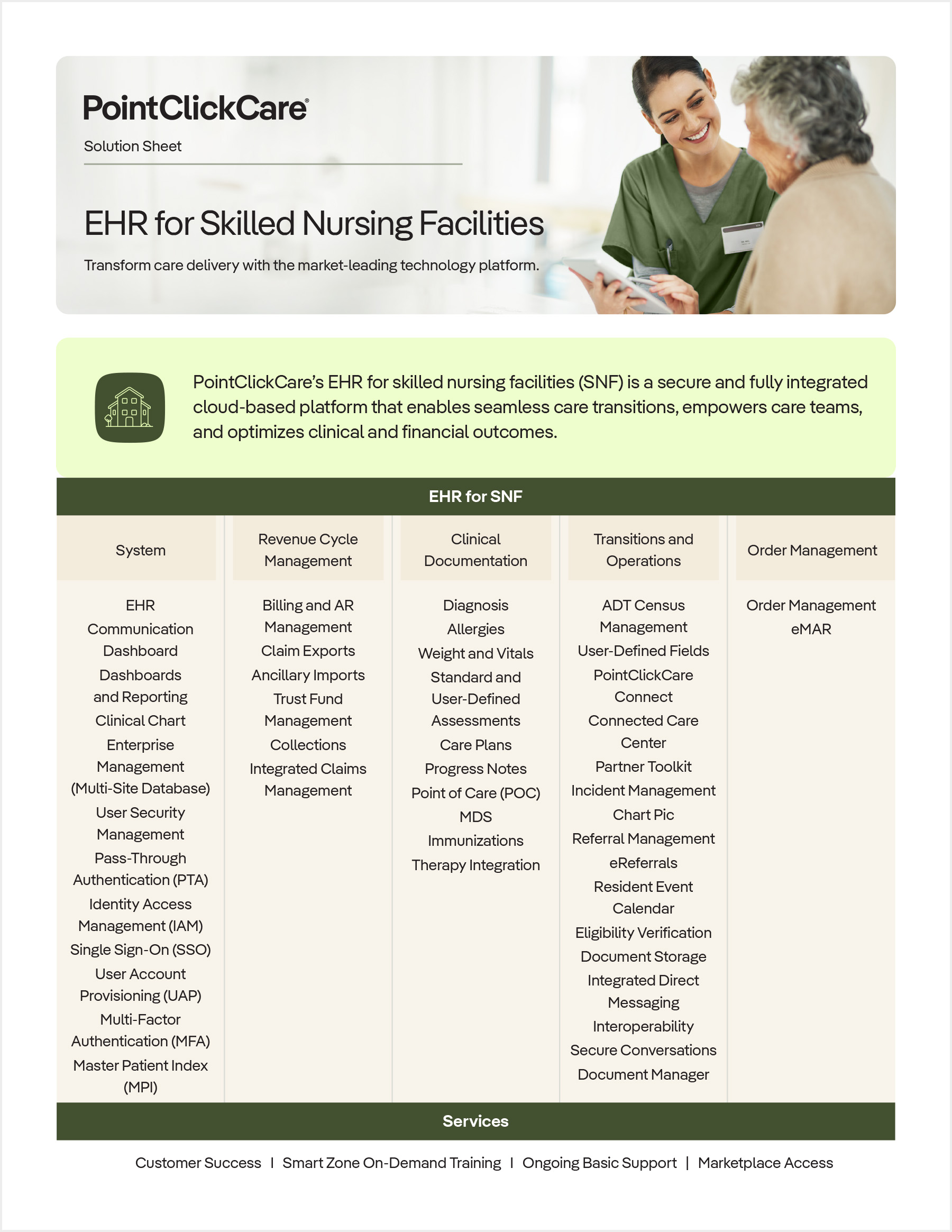 PointClickCare®

Solution Sheet

EHR for Skilled Nursing Facilities

Transform care delivery with the market-leading technology platform.

PointClickCare's EHR for skilled nursing facilities (SNF) is a secure and fully integrated cloud-based platform that enables seamless care transitions, empowers care teams, and optimizes clinical and financial outcomes.

EHR for SNF

System

EHR
Communication Dashboard
Dashboards and Reporting
Clinical Chart
Enterprise Management (Multi-Site Database)
User Security Management
Pass-Through Authentication (PTA)
Identity Access Management (IAM)
Single Sign-On (SSO)
User Account Provisioning (UAP)
Multi-Factor Authentication (MFA)
Master Patient Index (MPI)

Revenue Cycle Management

Billing and AR Management
Claim Exports
Ancillary Imports
Trust Fund Management
Collections
Integrated Claims Management

Clinical Documentation

Diagnosis
Allergies
Weight and Vitals
Standard and User-Defined Assessments
Care Plans
Progress Notes
Point of Care (POC)
MDS
Immunizations
Therapy Integration

Transitions and Operations

ADT Census Management
User-Defined Fields
PointClickCare Connect
Connected Care Center
Partner Toolkit
Incident Management
Chart Pic
Referral Management
eReferrals
Resident Event Calendar
Eligibility Verification
Document Storage
Integrated Direct Messaging
Interoperability
Secure Conversations
Document Manager

Order Management

Order Management
eMAR

Services

Customer Success | Smart Zone On-Demand Training | Ongoing Basic Support | Marketplace Access